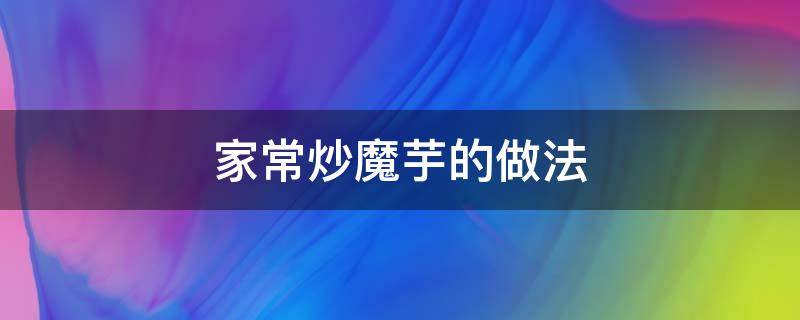 家常炒魔芋的做法